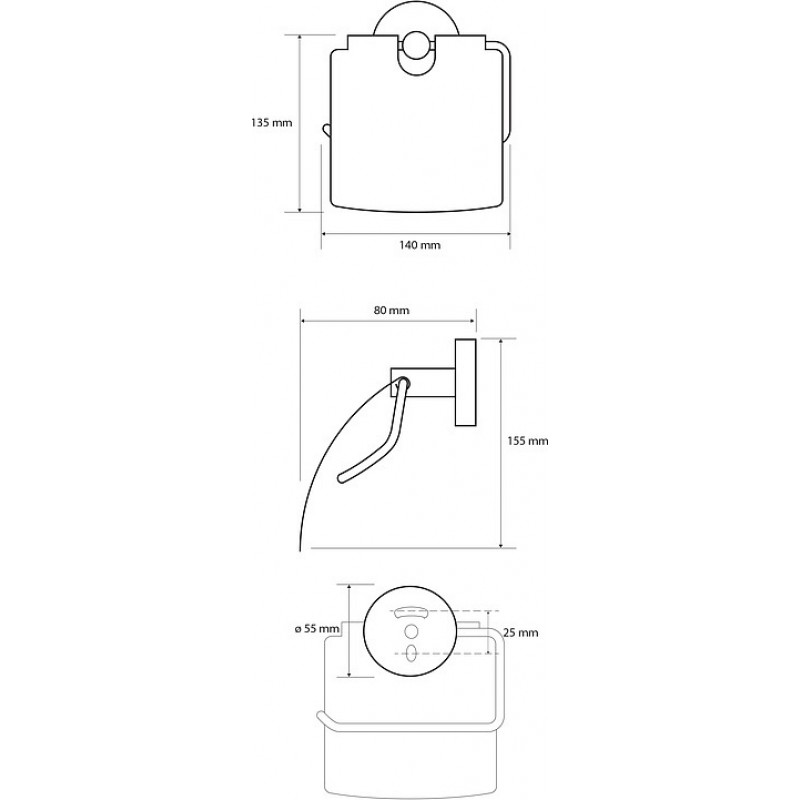 135 mm

140 mm

80 mm

155 mm

ø 55 mm

25 mm